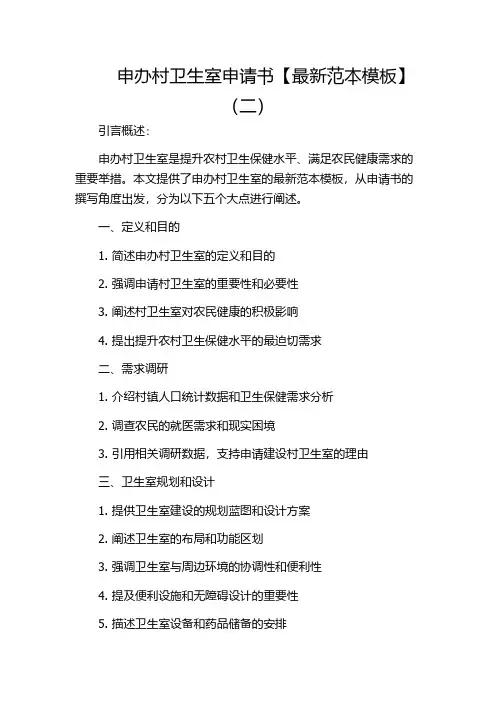 申办村卫生室申请书【最新范本模板】（二）

引言概述：

申办村卫生室是提升农村卫生保健水平、满足农民健康需求的重要举措。本文提供了申办村卫生室的最新范本模板，从申请书的撰写角度出发，分为以下五个大点进行阐述。

一、定义和目的

1. 简述申办村卫生室的定义和目的

2. 强调申请村卫生室的重要性和必要性

3. 阐述村卫生室对农民健康的积极影响

4. 提出提升农村卫生保健水平的最迫切需求

二、需求调研

1. 介绍村镇人口统计数据和卫生保健需求分析

2. 调查农民的就医需求和现实困境

3. 引用相关调研数据，支持申请建设村卫生室的理由

三、卫生室规划和设计

1. 提供卫生室建设的规划蓝图和设计方案

2. 阐述卫生室的布局和功能区划

3. 强调卫生室与周边环境的协调性和便利性

4. 提及便利设施和无障碍设计的重要性

5. 描述卫生室设备和药品储备的安排